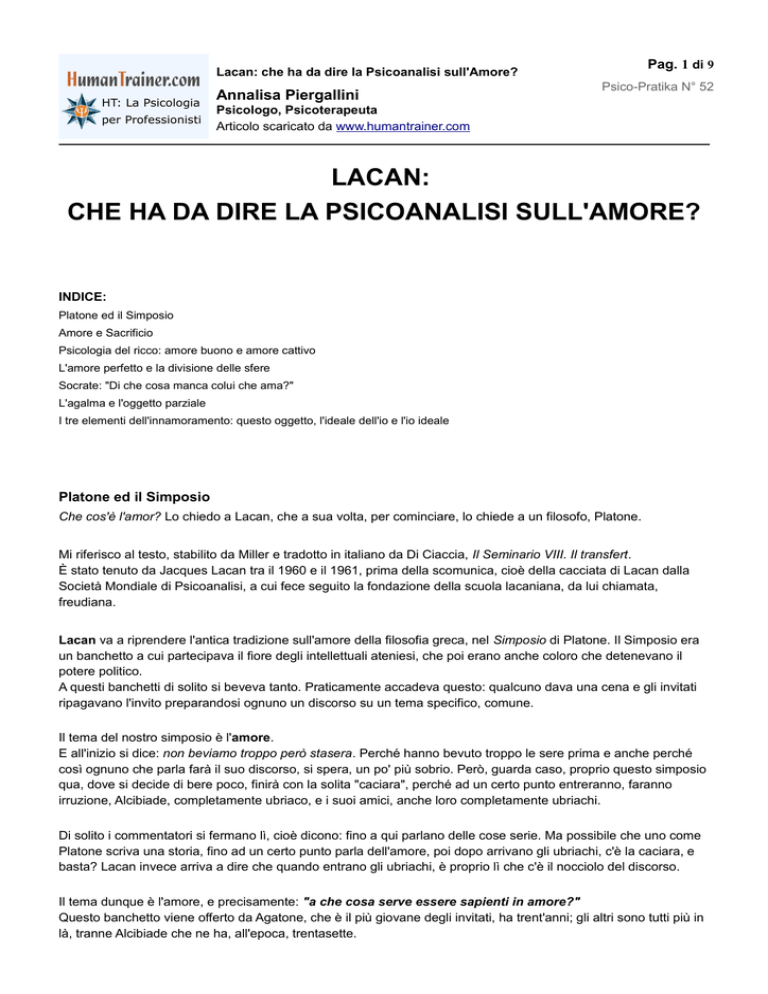 HumanTrainer.com
HT: La Psicologia per Professionisti

Lacan: che ha da dire la Psicoanalisi sull'Amore?
Annalisa Piergallini
Psicologo, Psicoterapeuta
Articolo scaricato da www.humantrainer.com

Pag. 1 di 9
Psico-Pratika N° 52

LACAN:
CHE HA DA DIRE LA PSICOANALISI SULL'AMORE?

INDICE:
Platone ed il Simposio
Amore e Sacrificio
Psicologia del ricco: amore buono e amore cattivo
L'amore perfetto e la divisione delle sfere
Socrate: "Di che cosa manca colui che ama?"
L'agalma e l'oggetto parziale
I tre elementi dell'innamoramento: questo oggetto, l'ideale dell'io e l'io ideale

Platone ed il Simposio
Che cos'è l'amor? Lo chiedo a Lacan, che a sua volta, per cominciare, lo chiede a un filosofo, Platone.

Mi riferisco al testo, stabilito da Miller e tradotto in italiano da Di Ciaccia, Il Seminario VIII. Il transfert.
È stato tenuto da Jacques Lacan tra il 1960 e il 1961, prima della scomunica, cioè della cacciata di Lacan dalla Società Mondiale di Psicoanalisi, a cui fece seguito la fondazione della scuola lacaniana, da lui chiamata, freudiana.

Lacan va a riprendere l'antica tradizione sull'amore della filosofia greca, nel Simposio di Platone. Il Simposio era un banchetto a cui partecipava il fiore degli intellettuali ateniesi, che poi erano anche coloro che detenevano il potere politico.
A questi banchetti di solito si beveva tanto. Praticamente accadeva questo: qualcuno dava una cena e gli invitati ripagavano l'invito preparandosi ognuno un discorso su un tema specifico, comune.

Il tema del nostro simposio è l'amore.
E all'inizio si dice: non beviamo troppo però stasera. Perché hanno bevuto troppo le sere prima e anche perché così ognuno che parla farà il suo discorso, si spera, un po' più sobrio. Però, guarda caso, proprio questo simposio qua, dove si decide di bere poco, finirà con la solita "caciara", perché ad un certo punto entreranno, faranno irruzione, Alcibiade, completamente ubriaco, e i suoi amici, anche loro completamente ubriachi.

Di solito i commentatori si fermano lì, cioè dicono: fino a qui parlano delle cose serie. Ma possibile che uno come Platone scriva una storia, fino ad un certo punto parla dell'amore, poi dopo arrivano gli ubriachi, c'è la caciara, e basta? Lacan invece arriva a dire che quando entrano gli ubriachi, è proprio lì che c'è il nocciolo del discorso.

Il tema dunque è l'amore, e precisamente: "a che cosa serve essere sapienti in amore?"
Questo banchetto viene offerto da Agatone, che è il più giovane degli invitati, ha trent'anni; gli altri sono tutti più in là, tranne Alcibiade che ne ha, all'epoca, trentasette.